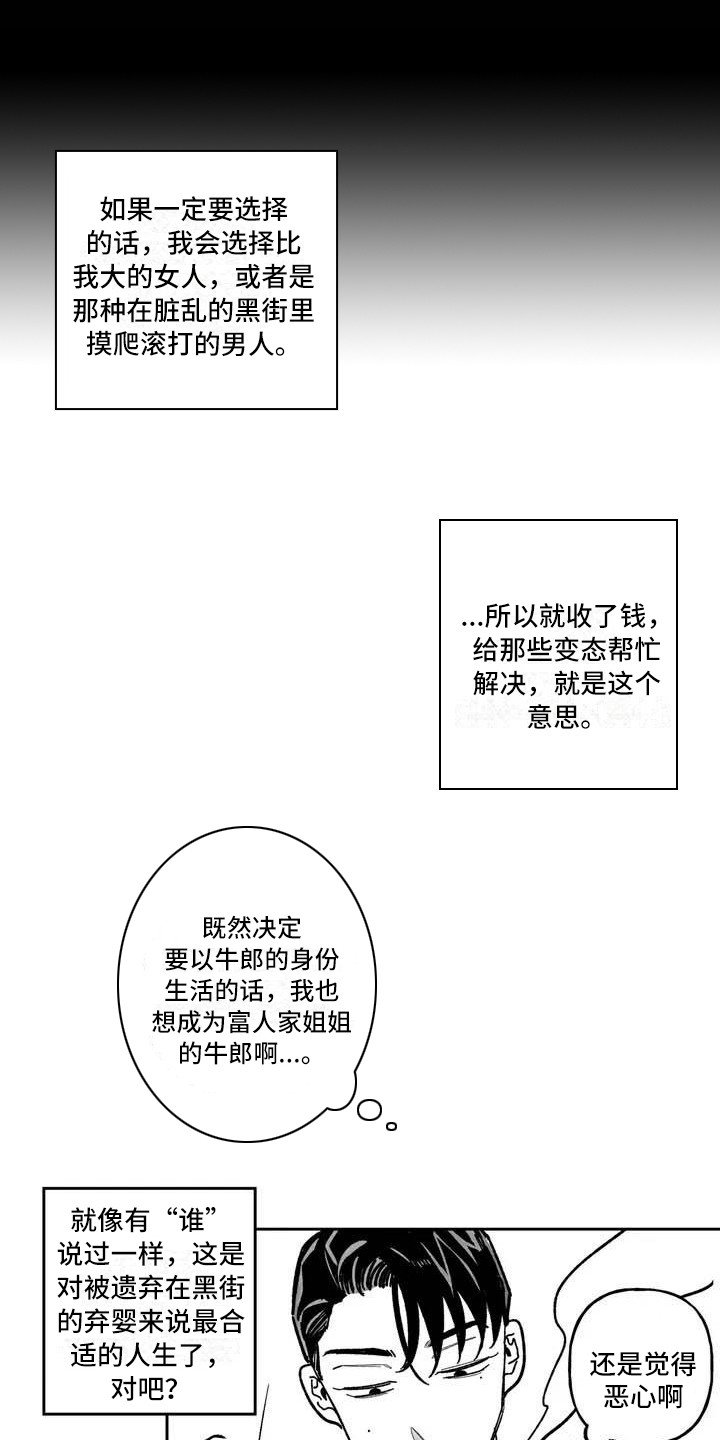 如果一定要选择的话，我会选择比我大的女人，或者是那种在脏乱的黑街里摸爬滚打的男人。

...所以就收了钱，给那些变态帮忙解决，就是这个意思。

既然决定要以牛郎的身份生活的话，我也想成为富人家姐姐的牛郎啊...。

就像有“谁”说过一样，这是对被遗弃在黑街的弃婴来说最合适的人生了，对吧？

还是觉得恶心啊